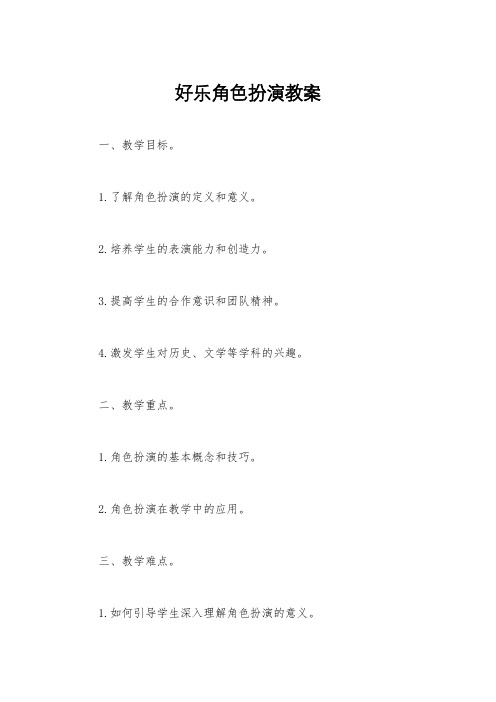 好乐角色扮演教案

一、教学目标。

1. 了解角色扮演的定义和意义。

2. 培养学生的表演能力和创造力。

3. 提高学生的合作意识和团队精神。

4. 激发学生对历史、文学等学科的兴趣。

二、教学重点。

1. 角色扮演的基本概念和技巧。

2. 角色扮演在教学中的应用。

三、教学难点。

1. 如何引导学生深入理解角色扮演的意义。